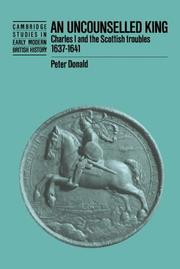 CAMBRIDGE STUDIES IN EARLY MODERN BRITISH HISTORY

AN UNCOUNSELLED KING
Charles I and the Scottish troubles 1637-1641

Peter Donald